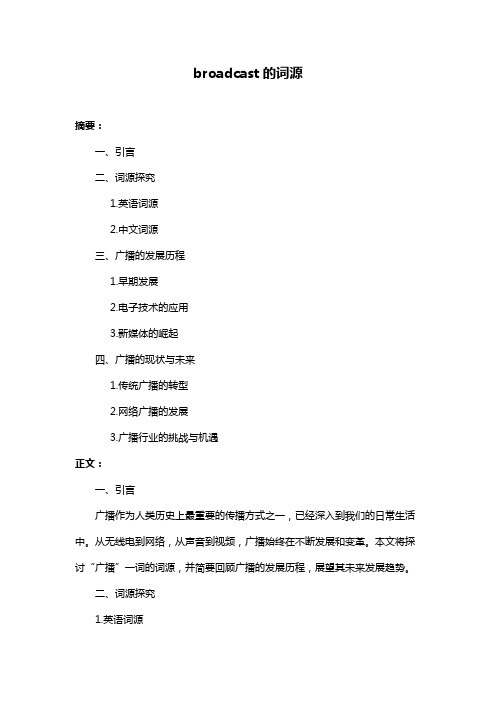 broadcast 的词源

摘要：

一、引言

二、词源探究

1.英语词源

2.中文词源

三、广播的发展历程

1.早期发展

2.电子技术的应用

3.新媒体的崛起

四、广播的现状与未来

1.传统广播的转型

2.网络广播的发展

3.广播行业的挑战与机遇

正文：

一、引言

广播作为人类历史上最重要的传播方式之一，已经深入到我们的日常生活中。从无线电到网络，从声音到视频，广播始终在不断发展和变革。本文将探讨“广播”一词的词源，并简要回顾广播的发展历程，展望其未来发展趋势。

二、词源探究

1.英语词源